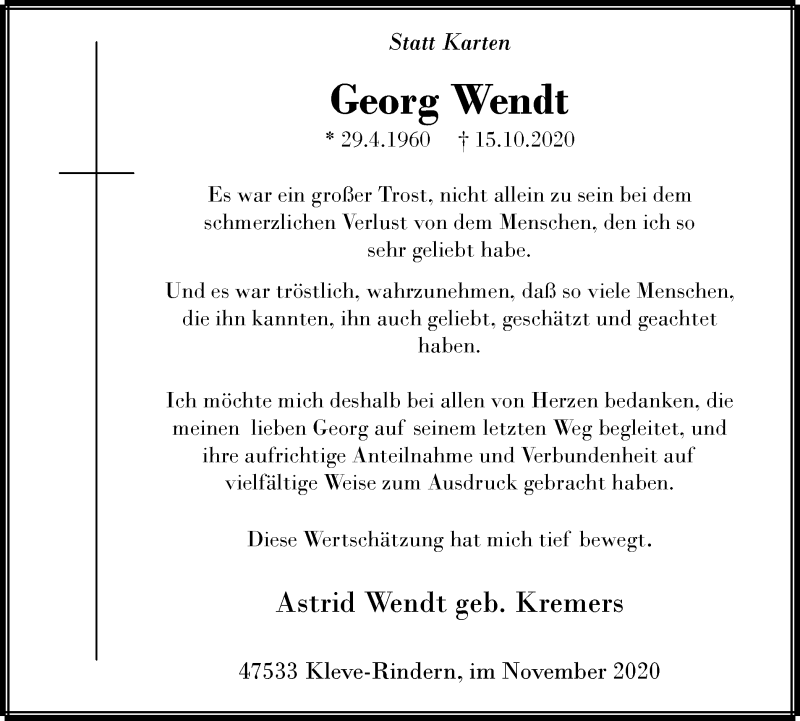 Statt Karten

Georg Wendt

* 29.4.1960 † 15.10.2020

Es war ein großer Trost, nicht allein zu sein bei dem schmerzlichen Verlust von dem Menschen, den ich so sehr geliebt habe.

Und es war tröstlich, wahrzunehmen, daß so viele Menschen, die ihn kannten, ihn auch geliebt, geschätzt und geachtet haben.

Ich möchte mich deshalb bei allen von Herzen bedanken, die meinen lieben Georg auf seinem letzten Weg begleitet, und ihre aufrichtige Anteilnahme und Verbundenheit auf vielfältige Weise zum Ausdruck gebracht haben.

Diese Wertschätzung hat mich tief bewegt.

Astrid Wendt geb. Kremers

47533 Kleve-Rindern, im November 2020